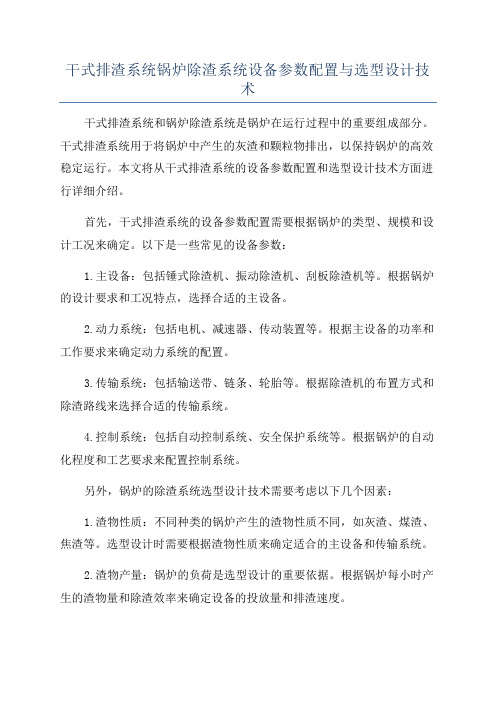 干式排渣系统锅炉除渣系统设备参数配置与选型设计技术

干式排渣系统和锅炉除渣系统是锅炉在运行过程中的重要组成部分。干式排渣系统用于将锅炉中产生的灰渣和颗粒物排出，以保持锅炉的高效稳定运行。本文将从干式排渣系统的设备参数配置和选型设计技术方面进行详细介绍。

首先，干式排渣系统的设备参数配置需要根据锅炉的类型、规模和设计工况来确定。以下是一些常见的设备参数：

1.主设备：包括锤式除渣机、振动除渣机、刮板除渣机等。根据锅炉的设计要求和工况特点，选择合适的主设备。

2.动力系统：包括电机、减速器、传动装置等。根据主设备的功率和工作要求来确定动力系统的配置。

3.传输系统：包括输送带、链条、轮胎等。根据除渣机的布置方式和除渣路线来选择合适的传输系统。

4.控制系统：包括自动控制系统、安全保护系统等。根据锅炉的自动化程度和工艺要求来配置控制系统。

另外，锅炉的除渣系统选型设计技术需要考虑以下几个因素：

1.渣物性质：不同种类的锅炉产生的渣物性质不同，如灰渣、煤渣、焦渣等。选型设计时需要根据渣物性质来确定适合的主设备和传输系统。

2.渣物产量：锅炉的负荷是选型设计的重要依据。根据锅炉每小时产生的渣物量和除渣效率来确定设备的投放量和排渣速度。